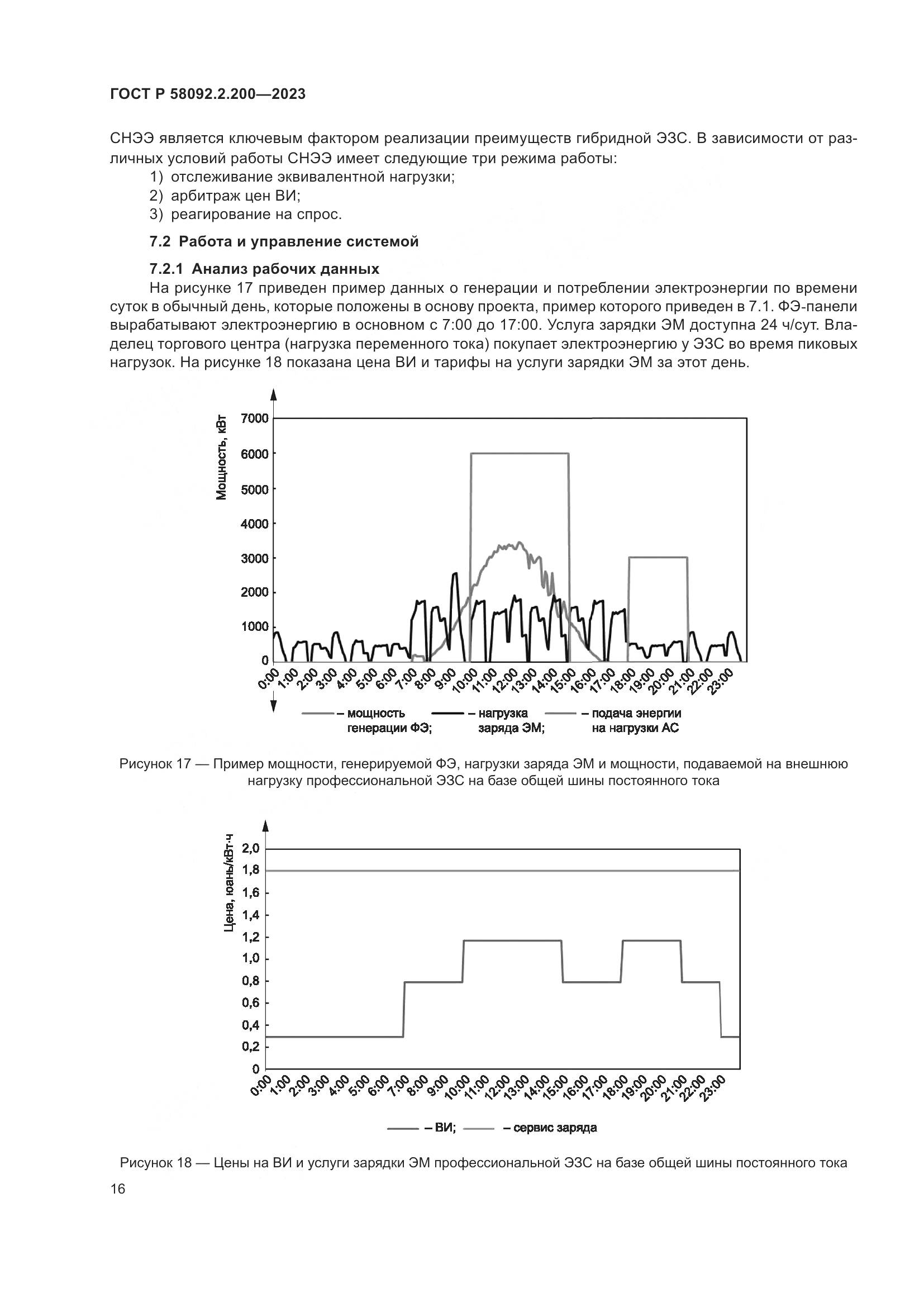 ГОСТ Р 58092.2.200—2023

СНЭЭ является ключевым фактором реализации преимуществ гибридной ЭЗС. В зависимости от различных условий работы СНЭЭ имеет следующие три режима работы:
1) отслеживание эквивалентной нагрузки;
2) арбитраж цен ВИ;
3) реагирование на спрос.

7.2 Работа и управление системой

7.2.1 Анализ рабочих данных
На рисунке 17 приведен пример данных о генерации и потреблении электроэнергии по времени суток в обычный день, которые положены в основу проекта, пример которого приведен в 7.1. ФЭ-панели вырабатывают электроэнергию в основном с 7:00 до 17:00. Услуга зарядки ЭМ доступна 24 ч/сут. Владелец торгового центра (нагрузка переменного тока) покупает электроэнергию у ЭЗС во время пиковых нагрузок. На рисунке 18 показана цена ВИ и тарифы на услуги зарядки ЭМ за этот день.

Мощность, кВт
7000
6000
5000
4000
3000
2000
1000
0
0:00 1:00 2:00 3:00 4:00 5:00 6:00 7:00 8:00 9:00 10:00 11:00 12:00 13:00 14:00 15:00 16:00 17:00 18:00 19:00 20:00 21:00 22:00 23:00
– мощность генерации ФЭ; – нагрузка заряда ЭМ; – подача энергии на нагрузки АС

Рисунок 17 — Пример мощности, генерируемой ФЭ, нагрузки заряда ЭМ и мощности, подаваемой на внешнюю нагрузку профессиональной ЭЗС на базе общей шины постоянного тока

Цена, юань/кВт·ч
2,0
1,8
1,6
1,4
1,2
1,0
0,8
0,6
0,4
0,2
0
0:00 1:00 2:00 3:00 4:00 5:00 6:00 7:00 8:00 9:00 10:00 11:00 12:00 13:00 14:00 15:00 16:00 17:00 18:00 19:00 20:00 21:00 22:00 23:00
– ВИ; – сервис заряда

Рисунок 18 — Цены на ВИ и услуги зарядки ЭМ профессиональной ЭЗС на базе общей шины постоянного тока

16